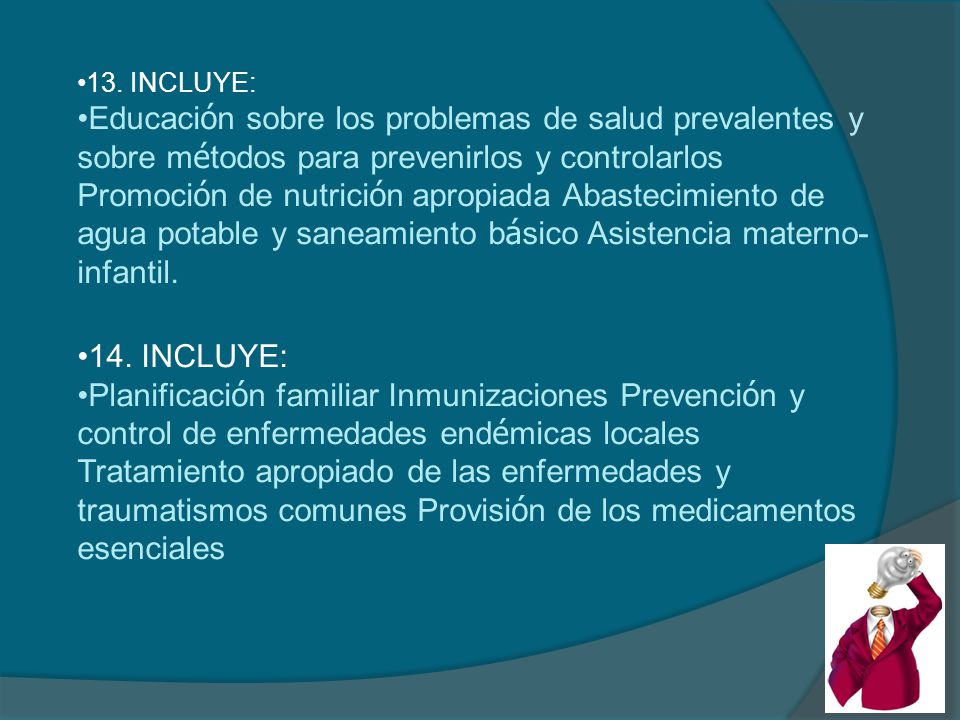 •13. INCLUYE:
•Educación sobre los problemas de salud prevalentes y sobre métodos para prevenirlos y controlarlos Promoción de nutrición apropiada Abastecimiento de agua potable y saneamiento básico Asistencia materno-infantil.

•14. INCLUYE:
•Planificación familiar Inmunizaciones Prevención y control de enfermedades endémicas locales Tratamiento apropiado de las enfermedades y traumatismos comunes Provisión de los medicamentos esenciales